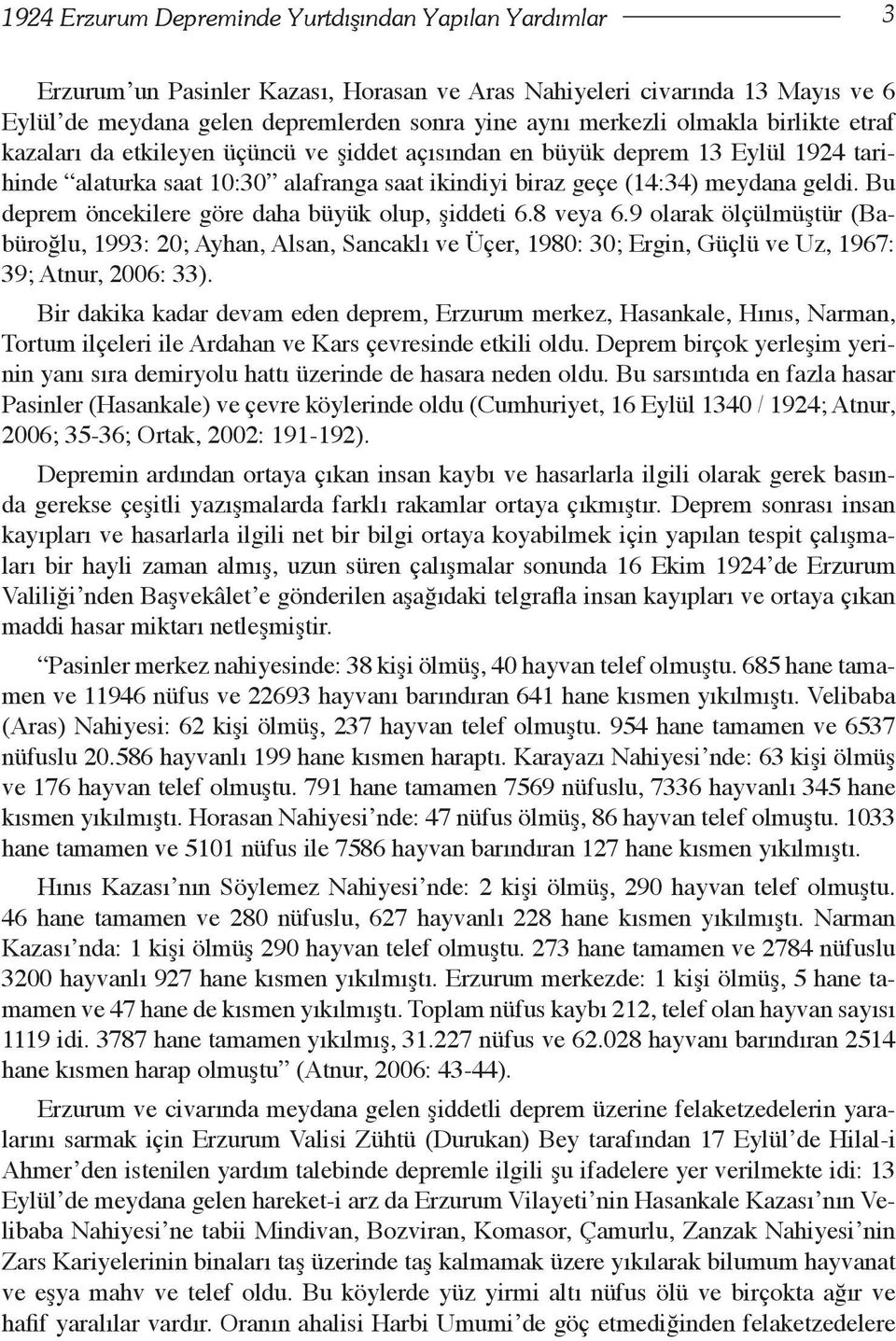 1924 Erzurum Depreminde Yurtdışından Yapılan Yardımlar 3

Erzurum'un Pasinler Kazası, Horasan ve Aras Nahiyeleri civarında 13 Mayıs ve 6 Eylül'de meydana gelen depremlerden sonra yine aynı merkezli olmakla birlikte etraf kazaları da etkileyen üçüncü ve şiddet açısından en büyük deprem 13 Eylül 1924 tarihinde "alaturka saat 10:30" alafranga saat ikindiyi biraz geçe (14:34) meydana geldi. Bu deprem öncekilere göre daha büyük olup, şiddeti 6.8 veya 6.9 olarak ölçülmüştür (Babüroğlu, 1993: 20; Ayhan, Alsan, Sancaklı ve Üçer, 1980: 30; Ergin, Güçlü ve Uz, 1967: 39; Atnur, 2006: 33).

Bir dakika kadar devam eden deprem, Erzurum merkez, Hasankale, Hınıs, Narman, Tortum ilçeleri ile Ardahan ve Kars çevresinde etkili oldu. Deprem birçok yerleşim yerinin yanı sıra demiryolu hattı üzerinde de hasara neden oldu. Bu sarsıntıda en fazla hasar Pasinler (Hasankale) ve çevre köylerinde oldu (Cumhuriyet, 16 Eylül 1340 / 1924; Atnur, 2006; 35-36; Ortak, 2002: 191-192).

Depremin ardından ortaya çıkan insan kaybı ve hasarlarla ilgili olarak gerek basında gerekse çeşitli yazışmalarda farklı rakamlar ortaya çıkmıştır. Deprem sonrası insan kayıpları ve hasarlarla ilgili net bir bilgi ortaya koyabilmek için yapılan tespit çalışmaları bir hayli zaman almış, uzun süren çalışmalar sonunda 16 Ekim 1924'de Erzurum Valiliği'nden Başvekâlet'e gönderilen aşağıdaki telgrafla insan kayıpları ve ortaya çıkan maddi hasar miktarı netleşmiştir.

"Pasinler merkez nahiyesinde: 38 kişi ölmüş, 40 hayvan telef olmuştu. 685 hane tamamen ve 11946 nüfus ve 22693 hayvanı barındıran 641 hane kısmen yıkılmıştı. Velibaba (Aras) Nahiyesi: 62 kişi ölmüş, 237 hayvan telef olmuştu. 954 hane tamamen ve 6537 nüfuslu 20.586 hayvanlı 199 hane kısmen haraptı. Karayazı Nahiyesi'nde: 63 kişi ölmüş ve 176 hayvan telef olmuştu. 791 hane tamamen 7569 nüfuslu, 7336 hayvanlı 345 hane kısmen yıkılmıştı. Horasan Nahiyesi'nde: 47 nüfus ölmüş, 86 hayvan telef olmuştu. 1033 hane tamamen ve 5101 nüfus ile 7586 hayvan barındıran 127 hane kısmen yıkılmıştı.

Hınıs Kazası'nın Söylemez Nahiyesi'nde: 2 kişi ölmüş, 290 hayvan telef olmuştu. 46 hane tamamen ve 280 nüfuslu, 627 hayvanlı 228 hane kısmen yıkılmıştı. Narman Kazası'nda: 1 kişi ölmüş 290 hayvan telef olmuştu. 273 hane tamamen ve 2784 nüfuslu 3200 hayvanlı 927 hane kısmen yıkılmıştı. Erzurum merkezde: 1 kişi ölmüş, 5 hane tamamen ve 47 hane de kısmen yıkılmıştı. Toplam nüfus kaybı 212, telef olan hayvan sayısı 1119 idi. 3787 hane tamamen yıkılmış, 31.227 nüfus ve 62.028 hayvanı barındıran 2514 hane kısmen harap olmuştu" (Atnur, 2006: 43-44).

Erzurum ve civarında meydana gelen şiddetli deprem üzerine felaketzedelerin yaralarını sarmak için Erzurum Valisi Zühtü (Durukan) Bey tarafından 17 Eylül'de Hilal-i Ahmer'den istenilen yardım talebinde depremle ilgili şu ifadelere yer verilmekte idi: 13 Eylül'de meydana gelen hareket-i arz da Erzurum Vilayeti'nin Hasankale Kazası'nın Velibaba Nahiyesi'ne tabii Mindivan, Bozviran, Komasor, Çamurlu, Zanzak Nahiyesi'nin Zars Kariyelerinin binaları taş üzerinde taş kalmamak üzere yıkılarak bilumum hayvanat ve eşya mahv ve telef oldu. Bu köylerde yüz yirmi altı nüfus ölü ve birçokta ağır ve hafif yaralılar vardır. Oranın ahalisi Harbi Umumi'de göç etmediğinden felaketzedelere